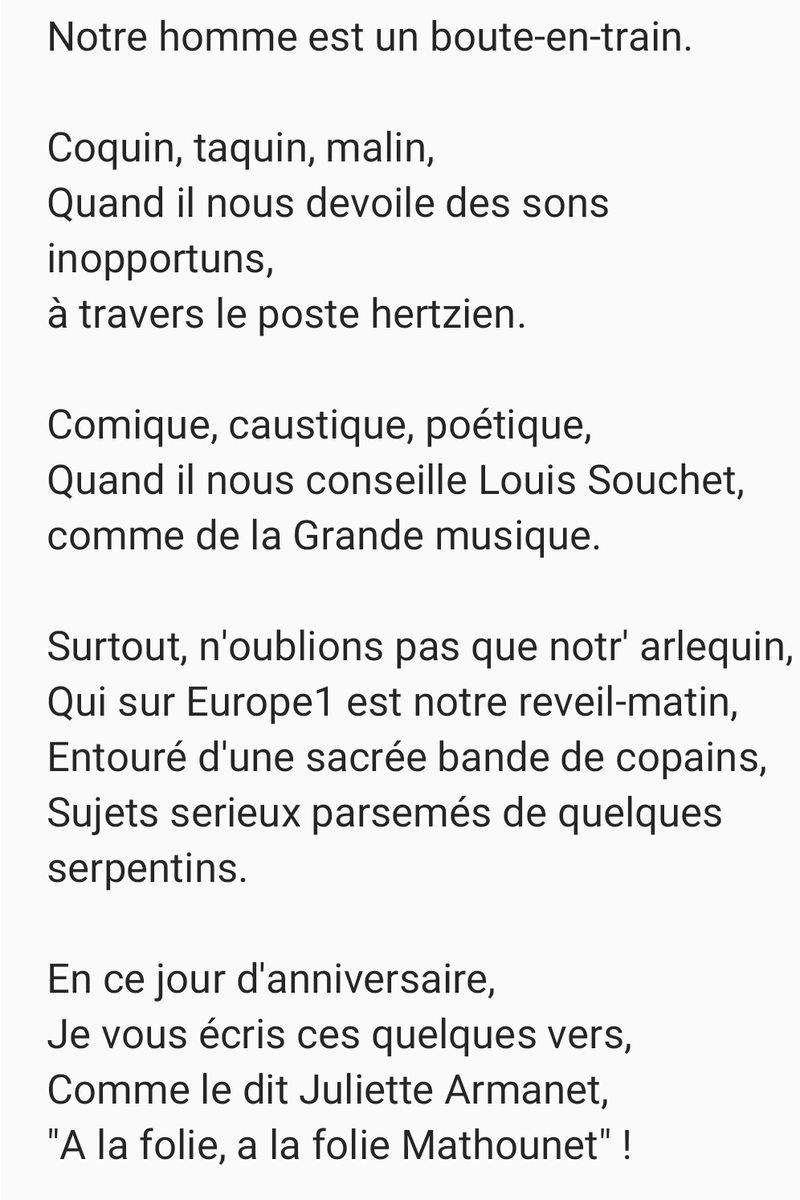 Notre homme est un boute-en-train.

Coquin, taquin, malin,
Quand il nous devoile des sons inopportuns,
à travers le poste hertzien.

Comique, caustique, poétique,
Quand il nous conseille Louis Souchet,
comme de la Grande musique.

Surtout, n'oublions pas que notr' arlequin,
Qui sur Europe1 est notre reveil-matin,
Entouré d'une sacrée bande de copains,
Sujets serieux parsemés de quelques serpentins.

En ce jour d'anniversaire,
Je vous écris ces quelques vers,
Comme le dit Juliette Armanet,
"A la folie, a la folie Mathounet" !